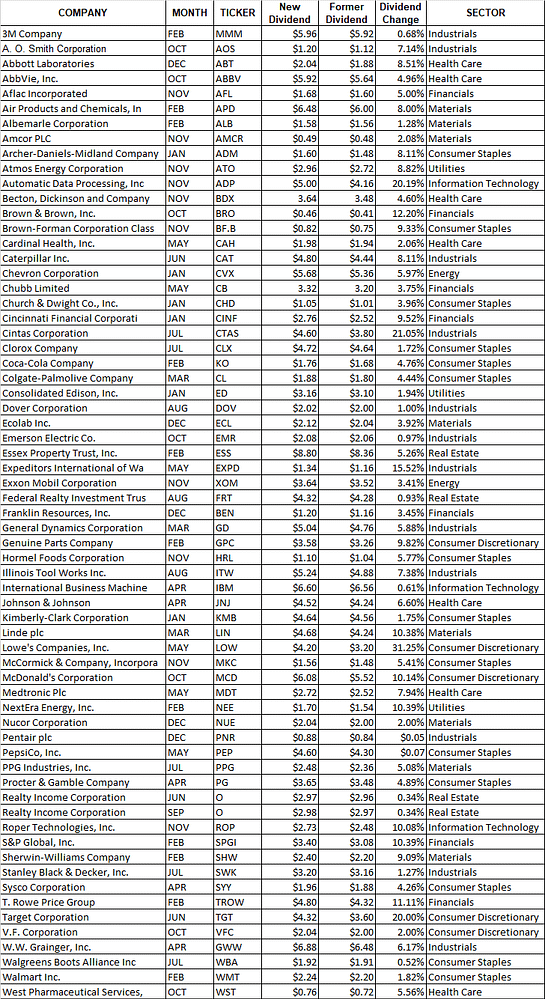 | COMPANY | MONTH | TICKER | New Dividend | Former Dividend | Dividend Change | SECTOR |
|---|---|---|---|---|---|---|
| 3M Company | FEB | MMM | $5.96 | $5.92 | 0.68% | Industrials |
| A. O. Smith Corporation | OCT | AOS | $1.20 | $1.12 | 7.14% | Industrials |
| Abbott Laboratories | DEC | ABT | $2.04 | $1.88 | 8.51% | Health Care |
| AbbVie, Inc. | OCT | ABBV | $5.92 | $5.64 | 4.96% | Health Care |
| Aflac Incorporated | NOV | AFL | $1.68 | $1.60 | 5.00% | Financials |
| Air Products and Chemicals, In | FEB | APD | $6.48 | $6.00 | 8.00% | Materials |
| Albemarle Corporation | FEB | ALB | $1.58 | $1.56 | 1.28% | Materials |
| Amcor PLC | NOV | AMCR | $0.49 | $0.48 | 2.08% | Materials |
| Archer-Daniels-Midland Company | JAN | ADM | $1.60 | $1.48 | 8.11% | Consumer Staples |
| Atmos Energy Corporation | NOV | ATO | $2.96 | $2.72 | 8.82% | Utilities |
| Automatic Data Processing, Inc | NOV | ADP | $5.00 | $4.16 | 20.19% | Information Technology |
| Becton, Dickinson and Company | NOV | BDX | 3.64 | 3.48 | 4.60% | Health Care |
| Brown & Brown, Inc. | OCT | BRO | $0.46 | $0.41 | 12.20% | Financials |
| Brown-Forman Corporation Class | NOV | BF.B | $0.82 | $0.75 | 9.33% | Consumer Staples |
| Cardinal Health, Inc. | MAY | CAH | $1.98 | $1.94 | 2.06% | Health Care |
| Caterpillar Inc. | JUN | CAT | $4.80 | $4.44 | 8.11% | Industrials |
| Chevron Corporation | JAN | CVX | $5.68 | $5.36 | 5.97% | Energy |
| Chubb Limited | MAY | CB | 3.32 | 3.20 | 3.75% | Financials |
| Church & Dwight Co., Inc. | JAN | CHD | $1.05 | $1.01 | 3.96% | Consumer Staples |
| Cincinnati Financial Corporati | JAN | CINF | $2.76 | $2.52 | 9.52% | Financials |
| Cintas Corporation | JUL | CTAS | $4.60 | $3.80 | 21.05% | Industrials |
| Clorox Company | JUL | CLX | $4.72 | $4.64 | 1.72% | Consumer Staples |
| Coca-Cola Company | FEB | KO | $1.76 | $1.68 | 4.76% | Consumer Staples |
| Colgate-Palmolive Company | MAR | CL | $1.88 | $1.80 | 4.44% | Consumer Staples |
| Consolidated Edison, Inc. | JAN | ED | $3.16 | $3.10 | 1.94% | Utilities |
| Dover Corporation | AUG | DOV | $2.02 | $2.00 | 1.00% | Industrials |
| Ecolab Inc. | DEC | ECL | $2.12 | $2.04 | 3.92% | Materials |
| Emerson Electric Co. | OCT | EMR | $2.08 | $2.06 | 0.97% | Industrials |
| Essex Property Trust, Inc. | FEB | ESS | $8.80 | $8.36 | 5.26% | Real Estate |
| Expeditors International of Wa | MAY | EXPD | $1.34 | $1.16 | 15.52% | Industrials |
| Exxon Mobil Corporation | NOV | XOM | $3.64 | $3.52 | 3.41% | Energy |
| Federal Realty Investment Trus | AUG | FRT | $4.32 | $4.28 | 0.93% | Real Estate |
| Franklin Resources, Inc. | DEC | BEN | $1.20 | $1.16 | 3.45% | Financials |
| General Dynamics Corporation | MAR | GD | $5.04 | $4.76 | 5.88% | Industrials |
| Genuine Parts Company | FEB | GPC | $3.58 | $3.26 | 9.82% | Consumer Discretionary |
| Hormel Foods Corporation | NOV | HRL | $1.10 | $1.04 | 5.77% | Consumer Staples |
| Illinois Tool Works Inc. | AUG | ITW | $5.24 | $4.88 | 7.38% | Industrials |
| International Business Machine | APR | IBM | $6.60 | $6.56 | 0.61% | Information Technology |
| Johnson & Johnson | APR | JNJ | $4.52 | $4.24 | 6.60% | Health Care |
| Kimberly-Clark Corporation | JAN | KMB | $4.64 | $4.56 | 1.75% | Consumer Staples |
| Linde plc | MAR | LIN | $4.68 | $4.24 | 10.38% | Materials |
| Lowe's Companies, Inc. | MAY | LOW | $4.20 | $3.20 | 31.25% | Consumer Discretionary |
| McCormick & Company, Incorpora | NOV | MKC | $1.56 | $1.48 | 5.41% | Consumer Staples |
| McDonald's Corporation | OCT | MCD | $6.08 | $5.52 | 10.14% | Consumer Discretionary |
| Medtronic Plc | MAY | MDT | $2.72 | $2.52 | 7.94% | Health Care |
| NextEra Energy, Inc. | FEB | NEE | $1.70 | $1.54 | 10.39% | Utilities |
| Nucor Corporation | DEC | NUE | $2.04 | $2.00 | 2.00% | Materials |
| Pentair plc | DEC | PNR | $0.88 | $0.84 | $0.05 | Industrials |
| PepsiCo, Inc. | MAY | PEP | $4.60 | $4.30 | $0.07 | Consumer Staples |
| PPG Industries, Inc. | JUL | PPG | $2.48 | $2.36 | 5.08% | Materials |
| Procter & Gamble Company | APR | PG | $3.65 | $3.48 | 4.89% | Consumer Staples |
| Realty Income Corporation | JUN | O | $2.97 | $2.96 | 0.34% | Real Estate |
| Realty Income Corporation | SEP | O | $2.98 | $2.97 | 0.34% | Real Estate |
| Roper Technologies, Inc. | NOV | ROP | $2.73 | $2.48 | 10.08% | Information Technology |
| S&P Global, Inc. | FEB | SPGI | $3.40 | $3.08 | 10.39% | Financials |
| Sherwin-Williams Company | FEB | SHW | $2.40 | $2.20 | 9.09% | Materials |
| Stanley Black & Decker, Inc. | JUL | SWK | $3.20 | $3.16 | 1.27% | Industrials |
| Sysco Corporation | APR | SYY | $1.96 | $1.88 | 4.26% | Consumer Staples |
| T. Rowe Price Group | FEB | TROW | $4.80 | $4.32 | 11.11% | Financials |
| Target Corporation | JUN | TGT | $4.32 | $3.60 | 20.00% | Consumer Discretionary |
| V.F. Corporation | OCT | VFC | $2.04 | $2.00 | 2.00% | Consumer Discretionary |
| W.W. Grainger, Inc. | APR | GWW | $6.88 | $6.48 | 6.17% | Industrials |
| Walgreens Boots Alliance Inc | JUL | WBA | $1.92 | $1.91 | 0.52% | Consumer Staples |
| Walmart Inc. | FEB | WMT | $2.24 | $2.20 | 1.82% | Consumer Staples |
| West Pharmaceutical Services, | OCT | WST | $0.76 | $0.72 | 5.56% | Health Care |